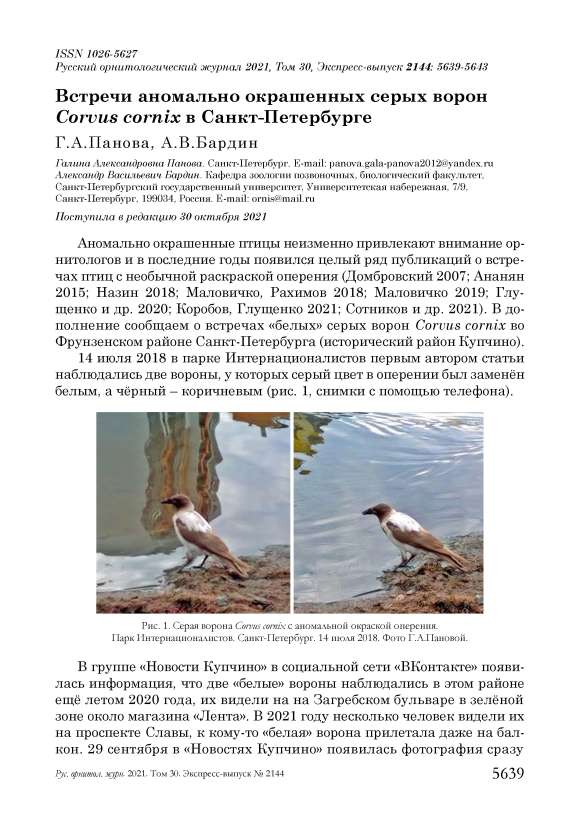 ISSN 1026-5627
Русский орнитологический журнал 2021, Том 30, Экспресс-выпуск 2144: 5639-5643

Встречи аномально окрашенных серых ворон Corvus cornix в Санкт-Петербурге

Г.А.Панова, А.В.Бардин

Галина Александровна Панова. Санкт-Петербург. E-mail: panova.gala-panova2012@yandex.ru
Александр Васильевич Бардин. Кафедра зоологии позвоночных, биологический факультет, Санкт-Петербургский государственный университет, Университетская набережная, 7/9, Санкт-Петербург, 199034, Россия. E-mail: ornis@mail.ru

Поступила в редакцию 30 октября 2021

Аномально окрашенные птицы неизменно привлекают внимание орнитологов и в последние годы появился целый ряд публикаций о встречах птиц с необычной раскраской оперения (Домбровский 2007; Ананян 2015; Назин 2018; Маловичко, Рахимов 2018; Маловичко 2019; Глущенко и др. 2020; Коробов, Глущенко 2021; Сотников и др. 2021). В дополнение сообщаем о встречах «белых» серых ворон Corvus cornix во Фрунзенском районе Санкт-Петербурга (исторический район Купчино).

14 июля 2018 в парке Интернационалистов первым автором статьи наблюдались две вороны, у которых серый цвет в оперении был заменён белым, а чёрный – коричневым (рис. 1, снимки с помощью телефона).

Рис. 1. Серая ворона Corvus cornix с аномальной окраской оперения. Парк Интернационалистов. Санкт-Петербург. 14 июля 2018. Фото Г.А.Пановой.

В группе «Новости Купчино» в социальной сети «ВКонтакте» появилась информация, что две «белые» вороны наблюдались в этом районе ещё летом 2020 года, их видели на на Загребском бульваре в зелёной зоне около магазина «Лента». В 2021 году несколько человек видели их на проспекте Славы, к кому-то «белая» ворона прилетала даже на балкон. 29 сентября в «Новостях Купчино» появилась фотография сразу

Рус. орнитол. журн. 2021. Том 30. Экспресс-выпуск № 2144 5639